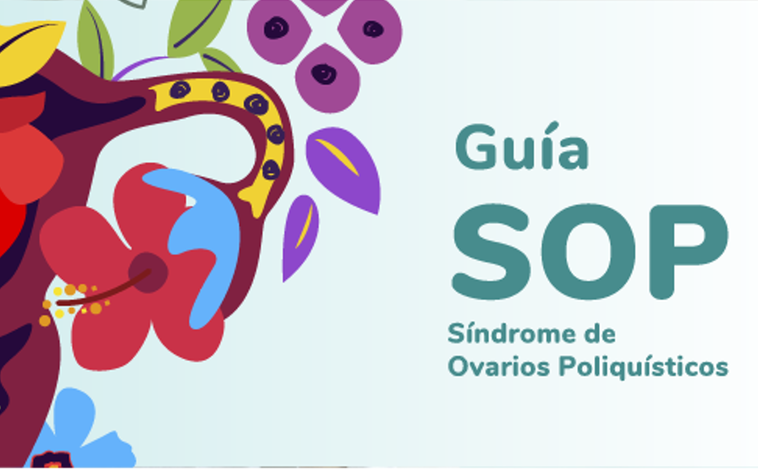 Guía
SOP
Síndrome de Ovarios Poliquísticos